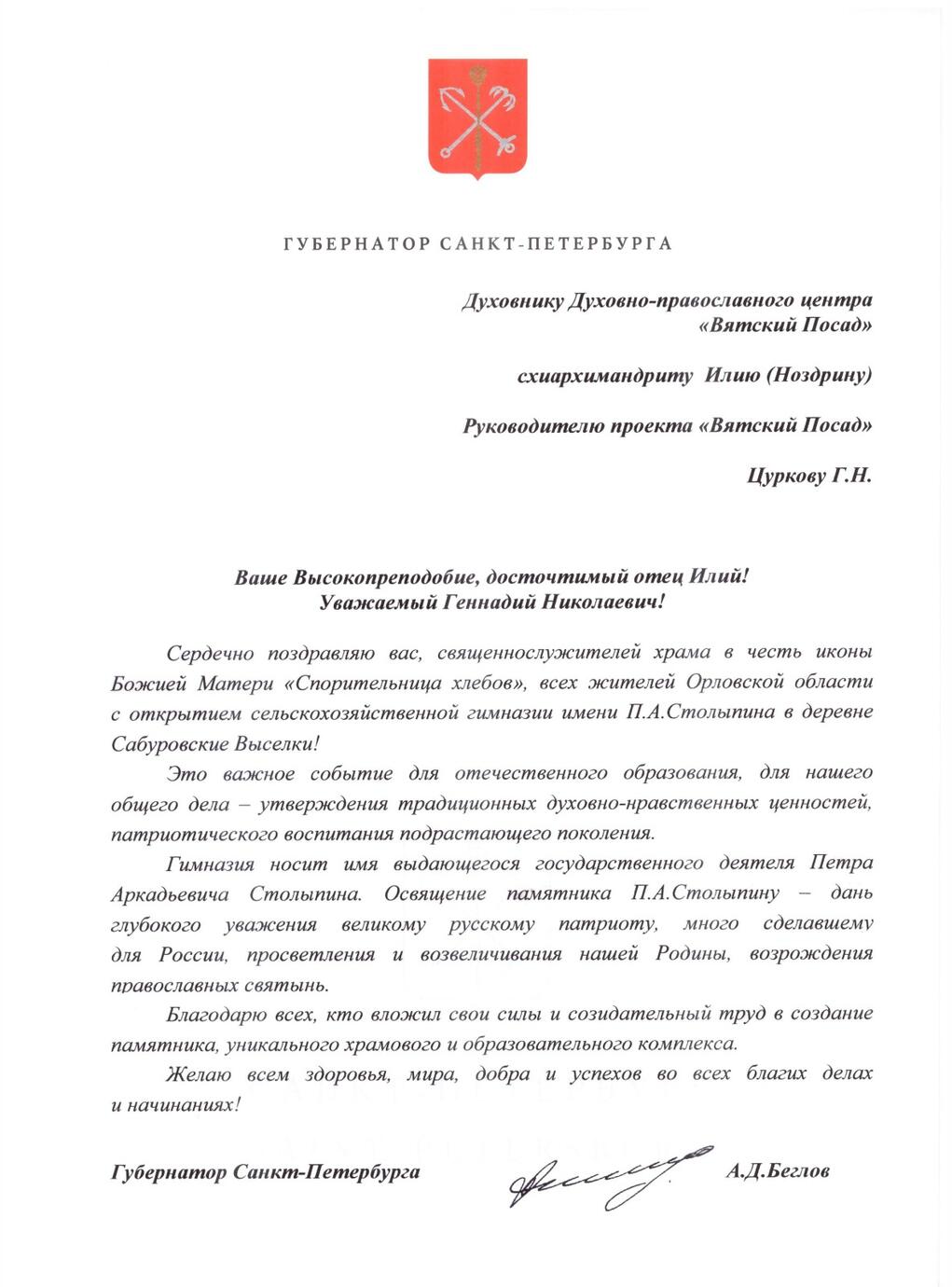 ГУБЕРНАТОР САНКТ-ПЕТЕРБУРГА

Духовнику Духовно-православного центра «Вятский Посад»

схиархимандриту Илию (Ноздрину)

Руководителю проекта «Вятский Посад»

Цуркову Г.Н.

Ваше Высокопреподобие, досточтимый отец Илий!
Уважаемый Геннадий Николаевич!

Сердечно поздравляю вас, священнослужителей храма в честь иконы Божией Матери «Спорительница хлебов», всех жителей Орловской области с открытием сельскохозяйственной гимназии имени П.А.Столыпина в деревне Сабуровские Выселки!

Это важное событие для отечественного образования, для нашего общего дела – утверждения традиционных духовно-нравственных ценностей, патриотического воспитания подрастающего поколения.

Гимназия носит имя выдающегося государственного деятеля Петра Аркадьевича Столыпина. Освящение памятника П.А.Столыпину – дань глубокого уважения великому русскому патриоту, много сделавшему для России, просветления и возвеличивания нашей Родины, возрождения православных святынь.

Благодарю всех, кто вложил свои силы и созидательный труд в создание памятника, уникального храмового и образовательного комплекса.

Желаю всем здоровья, мира, добра и успехов во всех благих делах и начинаниях!

Губернатор Санкт-Петербурга А.Д.Беглов